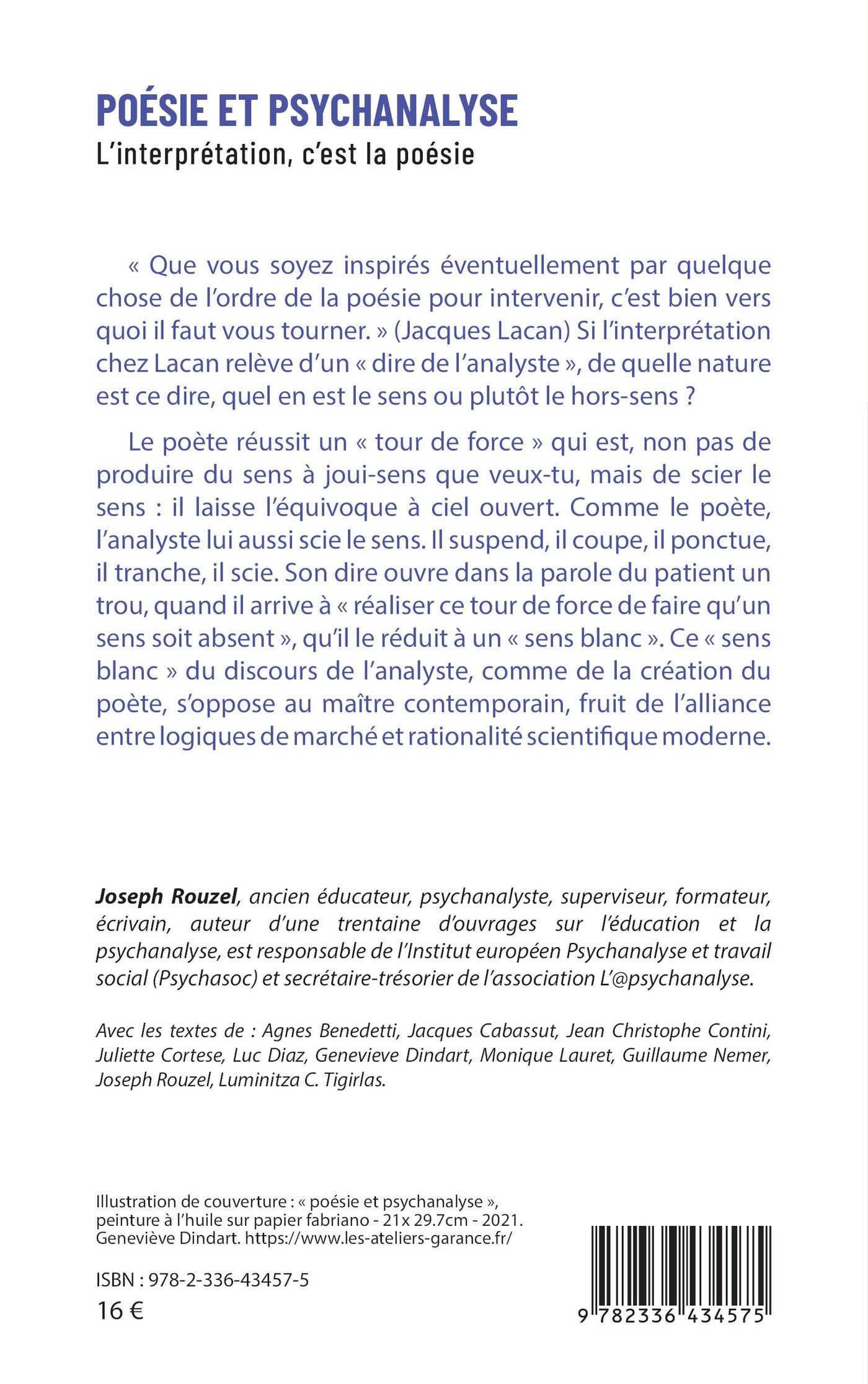 POÉSIE ET PSYCHANALYSE
L'interprétation, c'est la poésie

« Que vous soyez inspirés éventuellement par quelque chose de l'ordre de la poésie pour intervenir, c'est bien vers quoi il faut vous tourner. » (Jacques Lacan) Si l'interprétation chez Lacan relève d'un « dire de l'analyste », de quelle nature est ce dire, quel en est le sens ou plutôt le hors-sens ?

Le poète réussit un « tour de force » qui est, non pas de produire du sens à joui-sens que veux-tu, mais de scier le sens : il laisse l'équivoque à ciel ouvert. Comme le poète, l'analyste lui aussi scie le sens. Il suspend, il coupe, il ponctue, il tranche, il scie. Son dire ouvre dans la parole du patient un trou, quand il arrive à « réaliser ce tour de force de faire qu'un sens soit absent », qu'il le réduit à un « sens blanc ». Ce « sens blanc » du discours de l'analyste, comme de la création du poète, s'oppose au maître contemporain, fruit de l'alliance entre logiques de marché et rationalité scientifique moderne.

Joseph Rouzel, ancien éducateur, psychanalyste, superviseur, formateur, écrivain, auteur d'une trentaine d'ouvrages sur l'éducation et la psychanalyse, est responsable de l'Institut européen Psychanalyse et travail social (Psychasoc) et secrétaire-trésorier de l'association L'@psychanalyse.

Avec les textes de : Agnes Benedetti, Jacques Cabassut, Jean Christophe Contini, Juliette Cortese, Luc Diaz, Genevieve Dindart, Monique Lauret, Guillaume Nemer, Joseph Rouzel, Luminitza C. Tigirlas.

Illustration de couverture : « poésie et psychanalyse », peinture à l'huile sur papier fabriano - 21x 29.7cm - 2021. Geneviève Dindart. https://www.les-ateliers-garance.fr/

ISBN : 978-2-336-43457-5
16 €

9 782336 434575